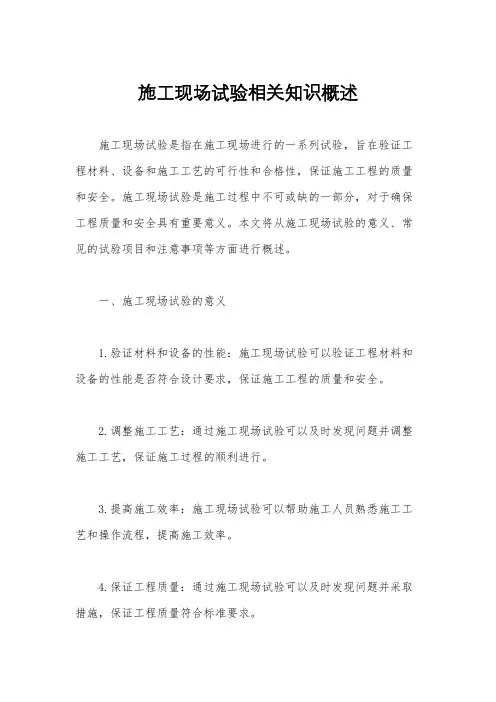 施工现场试验相关知识概述

施工现场试验是指在施工现场进行的一系列试验，旨在验证工程材料、设备和施工工艺的可行性和合格性，保证施工工程的质量和安全。施工现场试验是施工过程中不可或缺的一部分，对于确保工程质量和安全具有重要意义。本文将从施工现场试验的意义、常见的试验项目和注意事项等方面进行概述。

一、施工现场试验的意义

1. 验证材料和设备的性能：施工现场试验可以验证工程材料和设备的性能是否符合设计要求，保证施工工程的质量和安全。

2. 调整施工工艺：通过施工现场试验可以及时发现问题并调整施工工艺，保证施工过程的顺利进行。

3. 提高施工效率：施工现场试验可以帮助施工人员熟悉施工工艺和操作流程，提高施工效率。

4. 保证工程质量：通过施工现场试验可以及时发现问题并采取措施，保证工程质量符合标准要求。